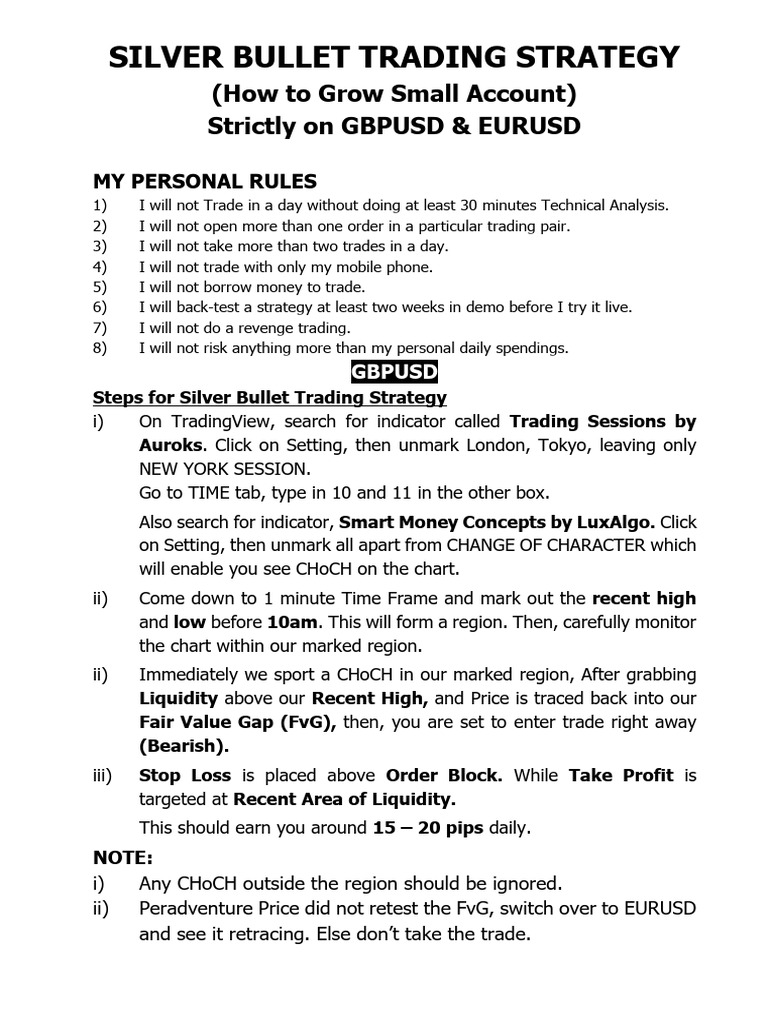 SILVER BULLET TRADING STRATEGY
(How to Grow Small Account)
Strictly on GBPUSD & EURUSD

MY PERSONAL RULES
1) I will not Trade in a day without doing at least 30 minutes Technical Analysis.
2) I will not open more than one order in a particular trading pair.
3) I will not take more than two trades in a day.
4) I will not trade with only my mobile phone.
5) I will not borrow money to trade.
6) I will back-test a strategy at least two weeks in demo before I try it live.
7) I will not do a revenge trading.
8) I will not risk anything more than my personal daily spendings.

GBPUSD

Steps for Silver Bullet Trading Strategy
i) On TradingView, search for indicator called Trading Sessions by Auroks. Click on Setting, then unmark London, Tokyo, leaving only NEW YORK SESSION.
Go to TIME tab, type in 10 and 11 in the other box.
Also search for indicator, Smart Money Concepts by LuxAlgo. Click on Setting, then unmark all apart from CHANGE OF CHARACTER which will enable you see CHoCH on the chart.
ii) Come down to 1 minute Time Frame and mark out the recent high and low before 10am. This will form a region. Then, carefully monitor the chart within our marked region.
ii) Immediately we sport a CHoCH in our marked region, After grabbing Liquidity above our Recent High, and Price is traced back into our Fair Value Gap (FvG), then, you are set to enter trade right away (Bearish).
iii) Stop Loss is placed above Order Block. While Take Profit is targeted at Recent Area of Liquidity.
This should earn you around 15 – 20 pips daily.

NOTE:
i) Any CHoCH outside the region should be ignored.
ii) Peradventure Price did not retest the FvG, switch over to EURUSD and see it retracing. Else don't take the trade.